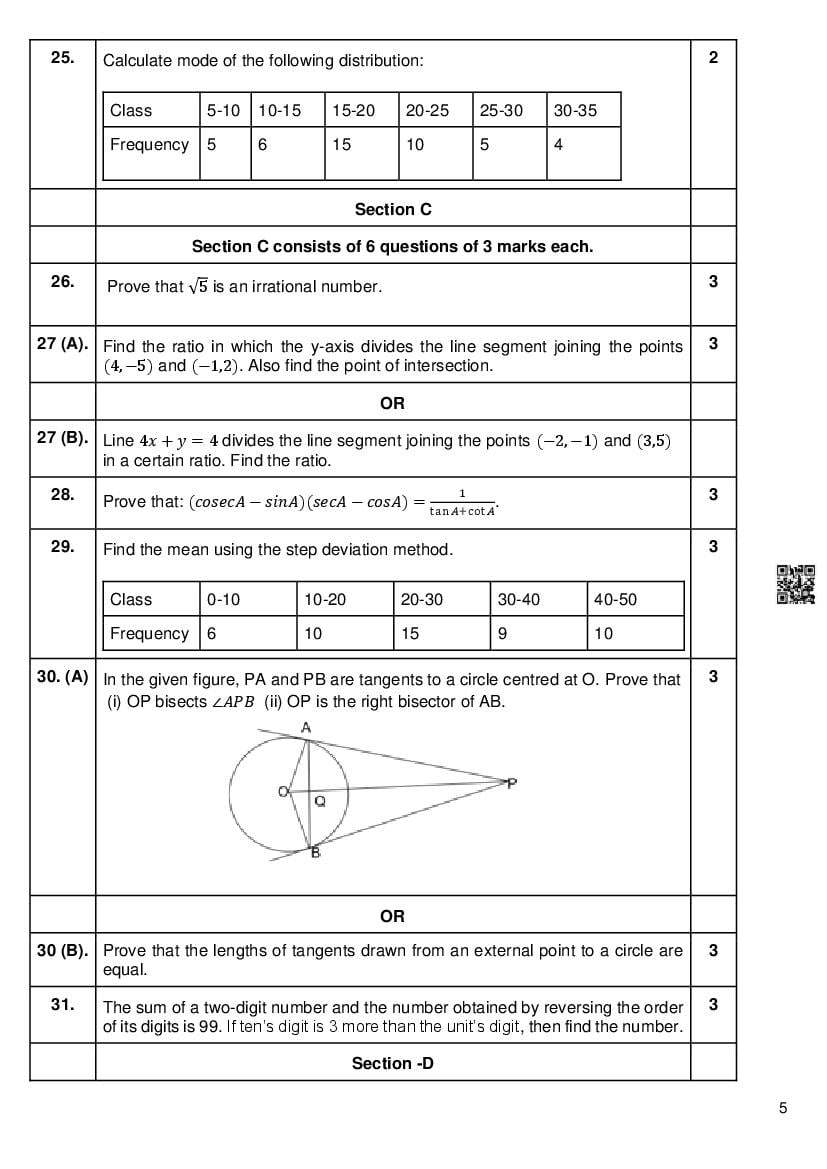 25. Calculate mode of the following distribution: 2

| Class | 5-10 | 10-15 | 15-20 | 20-25 | 25-30 | 30-35 |
|---|---|---|---|---|---|---|
| Frequency | 5 | 6 | 15 | 10 | 5 | 4 |

Section C

Section C consists of 6 questions of 3 marks each.

26. Prove that $\sqrt{5}$ is an irrational number. 3

27 (A). Find the ratio in which the y-axis divides the line segment joining the points $(4,-5)$ and $(-1,2)$. Also find the point of intersection. 3

OR

27 (B). Line $4x + y = 4$ divides the line segment joining the points $(-2,-1)$ and $(3,5)$ in a certain ratio. Find the ratio.

28. Prove that: $(cosecA - sinA)(secA - cosA) = \frac{1}{\tan A + \cot A}$. 3

29. Find the mean using the step deviation method. 3

| Class | 0-10 | 10-20 | 20-30 | 30-40 | 40-50 |
|---|---|---|---|---|---|
| Frequency | 6 | 10 | 15 | 9 | 10 |

30. (A) In the given figure, PA and PB are tangents to a circle centred at O. Prove that (i) OP bisects $\angle APB$ (ii) OP is the right bisector of AB. 3

A
O
Q
P
B

OR

30 (B). Prove that the lengths of tangents drawn from an external point to a circle are equal. 3

31. The sum of a two-digit number and the number obtained by reversing the order of its digits is 99. If ten's digit is 3 more than the unit's digit, then find the number. 3

Section -D

5